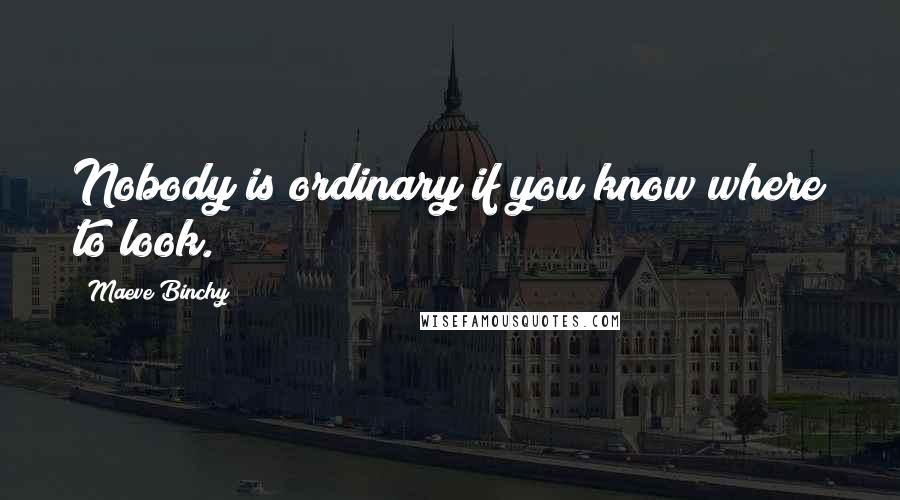 Nobody is ordinary if you know where to look.

Maeve Binchy

WISEFAMOUSQUOTES.COM